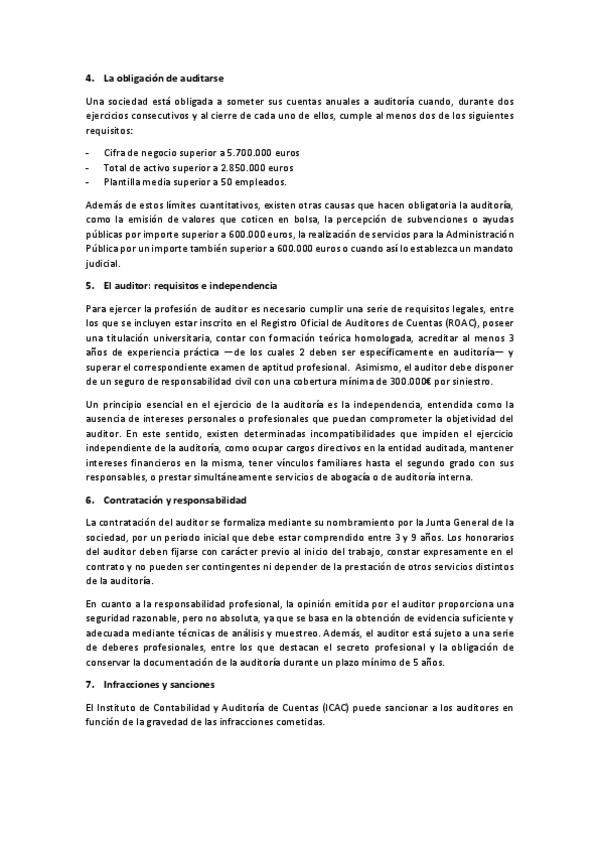 4. La obligación de auditarse

Una sociedad está obligada a someter sus cuentas anuales a auditoría cuando, durante dos ejercicios consecutivos y al cierre de cada uno de ellos, cumple al menos dos de los siguientes requisitos:

- Cifra de negocio superior a 5.700.000 euros
- Total de activo superior a 2.850.000 euros
- Plantilla media superior a 50 empleados.

Además de estos límites cuantitativos, existen otras causas que hacen obligatoria la auditoría, como la emisión de valores que coticen en bolsa, la percepción de subvenciones o ayudas públicas por importe superior a 600.000 euros, la realización de servicios para la Administración Pública por un importe también superior a 600.000 euros o cuando así lo establezca un mandato judicial.

5. El auditor: requisitos e independencia

Para ejercer la profesión de auditor es necesario cumplir una serie de requisitos legales, entre los que se incluyen estar inscrito en el Registro Oficial de Auditores de Cuentas (ROAC), poseer una titulación universitaria, contar con formación teórica homologada, acreditar al menos 3 años de experiencia práctica —de los cuales 2 deben ser específicamente en auditoría— y superar el correspondiente examen de aptitud profesional. Asimismo, el auditor debe disponer de un seguro de responsabilidad civil con una cobertura mínima de 300.000€ por siniestro.

Un principio esencial en el ejercicio de la auditoría es la independencia, entendida como la ausencia de intereses personales o profesionales que puedan comprometer la objetividad del auditor. En este sentido, existen determinadas incompatibilidades que impiden el ejercicio independiente de la auditoría, como ocupar cargos directivos en la entidad auditada, mantener intereses financieros en la misma, tener vínculos familiares hasta el segundo grado con sus responsables, o prestar simultáneamente servicios de abogacía o de auditoría interna.

6. Contratación y responsabilidad

La contratación del auditor se formaliza mediante su nombramiento por la Junta General de la sociedad, por un periodo inicial que debe estar comprendido entre 3 y 9 años. Los honorarios del auditor deben fijarse con carácter previo al inicio del trabajo, constar expresamente en el contrato y no pueden ser contingentes ni depender de la prestación de otros servicios distintos de la auditoría.

En cuanto a la responsabilidad profesional, la opinión emitida por el auditor proporciona una seguridad razonable, pero no absoluta, ya que se basa en la obtención de evidencia suficiente y adecuada mediante técnicas de análisis y muestreo. Además, el auditor está sujeto a una serie de deberes profesionales, entre los que destacan el secreto profesional y la obligación de conservar la documentación de la auditoría durante un plazo mínimo de 5 años.

7. Infracciones y sanciones

El Instituto de Contabilidad y Auditoría de Cuentas (ICAC) puede sancionar a los auditores en función de la gravedad de las infracciones cometidas.